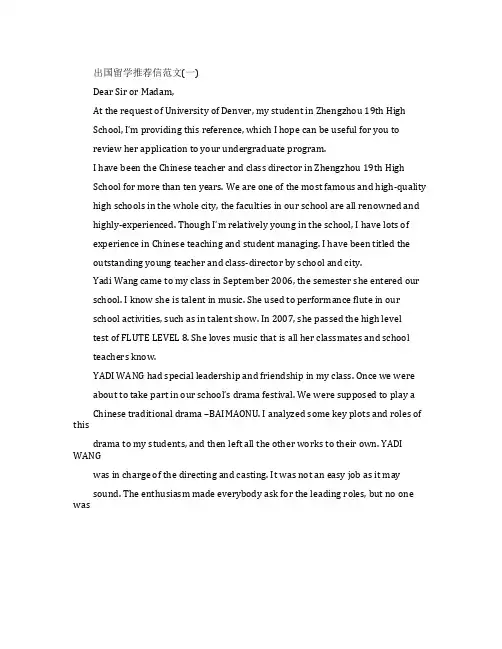 出国留学推荐信范文(一)

Dear Sir or Madam,

At the request of University of Denver, my student in Zhengzhou 19th High School, I'm providing this reference, which I hope can be useful for you to review her application to your undergraduate program.

I have been the Chinese teacher and class director in Zhengzhou 19th High School for more than ten years. We are one of the most famous and high-quality high schools in the whole city, the faculties in our school are all renowned and highly-experienced. Though I'm relatively young in the school, I have lots of experience in Chinese teaching and student managing. I have been titled the outstanding young teacher and class-director by school and city.

Yadi Wang came to my class in September 2006, the semester she entered our school. I know she is talent in music. She used to performance flute in our school activities, such as in talent show. In 2007, she passed the high level test of FLUTE LEVEL 8. She loves music that is all her classmates and school teachers know.

YADI WANG had special leadership and friendship in my class. Once we were about to take part in our school's drama festival. We were supposed to play a Chinese traditional drama –BAIMAONU. I analyzed some key plots and roles of this drama to my students, and then left all the other works to their own. YADI WANG was in charge of the directing and casting. It was not an easy job as it may sound. The enthusiasm made everybody ask for the leading roles, but no one was